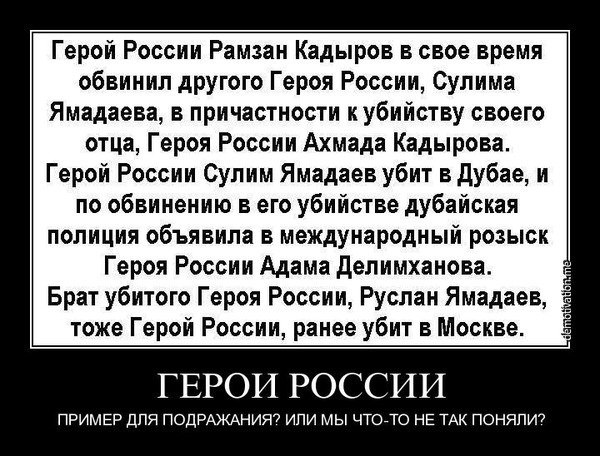 Герой России Рамзан Кадыров в свое время обвинил другого Героя России, Сулима Ямадаева, в причастности к убийству своего отца, Героя России Ахмада Кадырова. Герой России Сулим Ямадаев убит в Дубае, и по обвинению в его убийстве дубайская полиция объявила в международный розыск Героя России Адама Делимханова. Брат убитого Героя России, Руслан Ямадаев, тоже Герой России, ранее убит в Москве.

demotivation.me

ГЕРОИ РОССИИ

ПРИМЕР ДЛЯ ПОДРАЖАНИЯ? ИЛИ МЫ ЧТО-ТО НЕ ТАК ПОНЯЛИ?